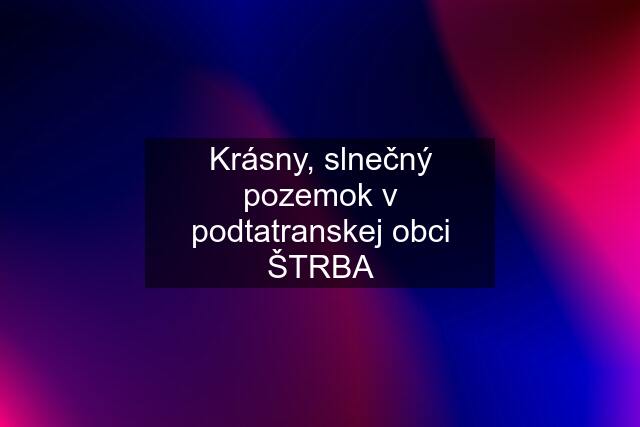 Krásny, slnečný pozemok v podtatranskej obci ŠTRBA